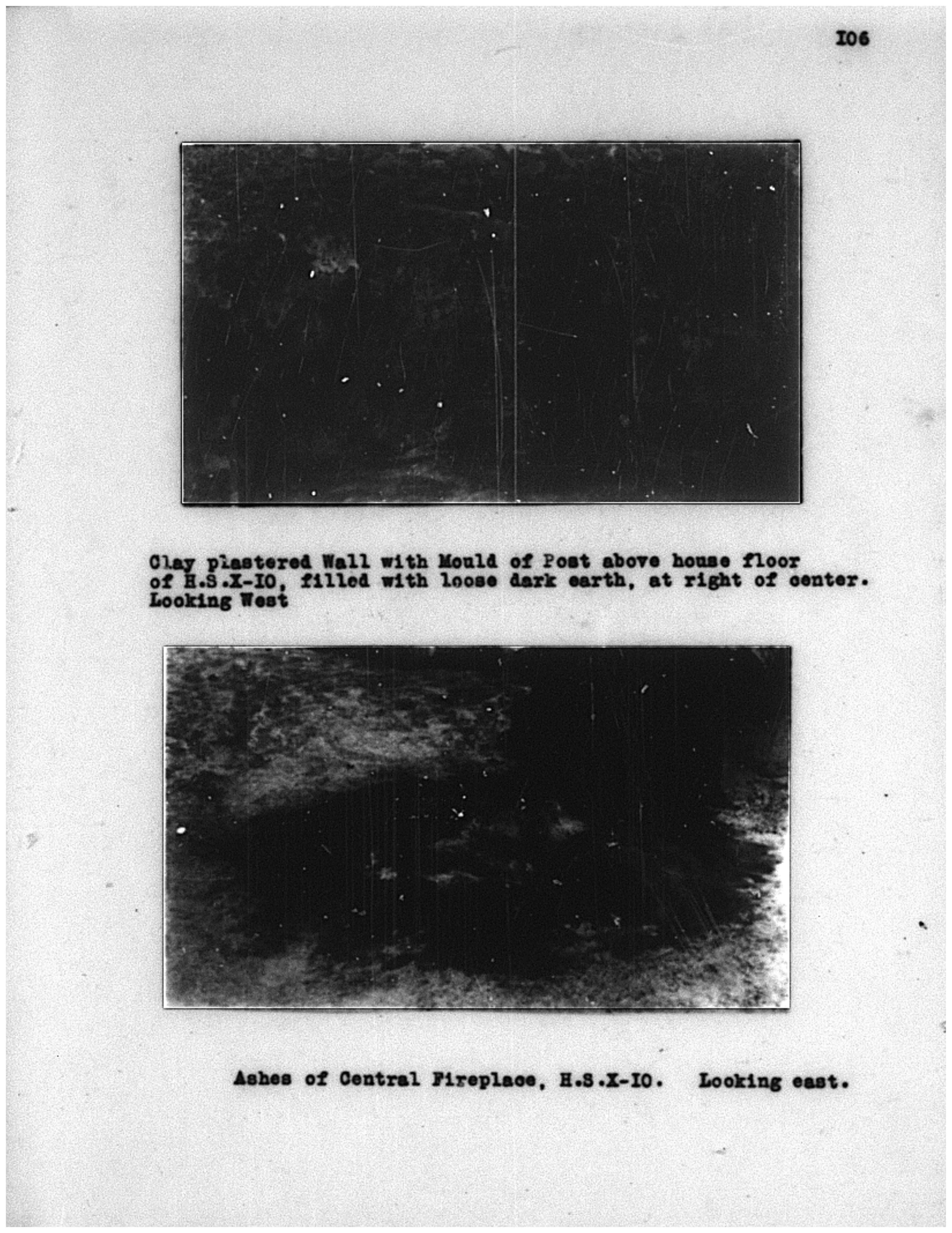 I06

Clay plastered Wall with Mould of Post above house floor of H.S.X-IO, filled with loose dark earth, at right of center. Looking West

Ashes of Central Fireplace, H.S.X-IO. Looking east.